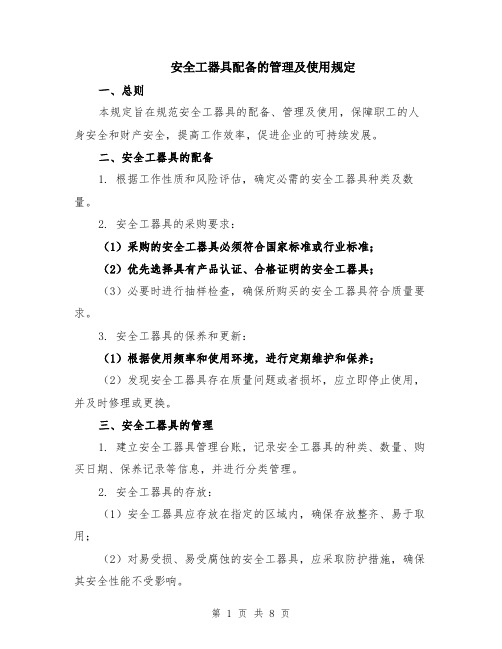 安全工器具配备的管理及使用规定

一、总则

本规定旨在规范安全工器具的配备、管理及使用，保障职工的人身安全和财产安全，提高工作效率，促进企业的可持续发展。

二、安全工器具的配备

1. 根据工作性质和风险评估，确定必需的安全工器具种类及数量。

2. 安全工器具的采购要求：

（1）采购的安全工器具必须符合国家标准或行业标准；

（2）优先选择具有产品认证、合格证明的安全工器具；

（3）必要时进行抽样检查，确保所购买的安全工器具符合质量要求。

3. 安全工器具的保养和更新：

（1）根据使用频率和使用环境，进行定期维护和保养；

（2）发现安全工器具存在质量问题或者损坏，应立即停止使用，并及时修理或更换。

三、安全工器具的管理

1. 建立安全工器具管理台账，记录安全工器具的种类、数量、购买日期、保养记录等信息，并进行分类管理。

2. 安全工器具的存放：

（1）安全工器具应存放在指定的区域内，确保存放整齐、易于取用；

（2）对易受损、易受腐蚀的安全工器具，应采取防护措施，确保其安全性能不受影响。

第 1 页 共 8 页